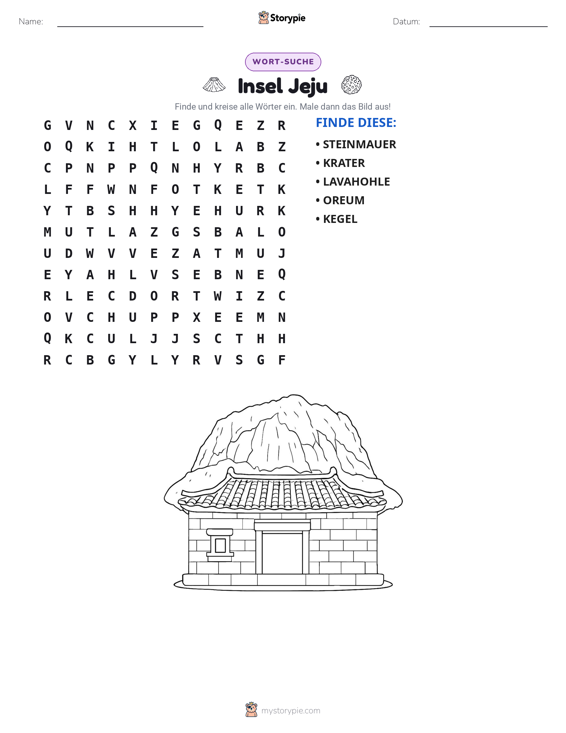 Name: ____ Storypie Datum: ____

WORT-SUCHE

Insel Jeju

Finde und kreise alle Wörter ein. Male dann das Bild aus!

G V N C X I E G Q E Z R
O Q K I H T L O L A B Z
C P N P P Q N H Y R B C
L F F W N F O T K E T K
Y T B S H H Y E H U R K
M U T L A Z G S B A L O
U D W V V E Z A T M U J
E Y A H L V S E B N E Q
R L E C D O R T W I Z C
O V C H U P P X E E M N
Q K C U L J J S C T H H
R C B G Y L Y R V S G F

FINDE DIESE:
• STEINMAUER
• KRATER
• LAVAHOHLE
• OREUM
• KEGEL

mystorypie.com